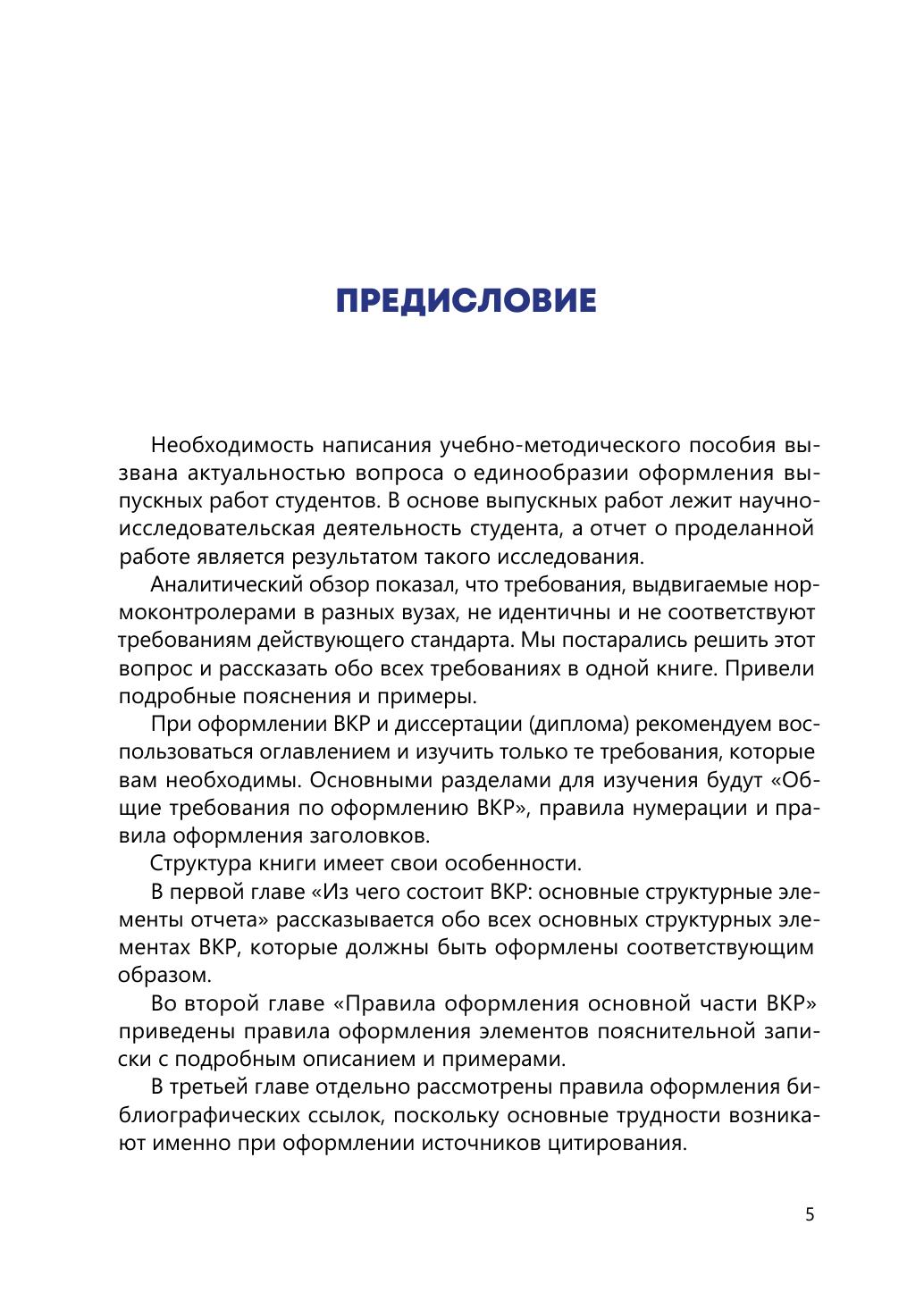 ПРЕДИСЛОВИЕ

Необходимость написания учебно-методического пособия вызвана актуальностью вопроса о единообразии оформления выпускных работ студентов. В основе выпускных работ лежит научно-исследовательская деятельность студента, а отчет о проделанной работе является результатом такого исследования.

Аналитический обзор показал, что требования, выдвигаемые нормоконтролерами в разных вузах, не идентичны и не соответствуют требованиям действующего стандарта. Мы постарались решить этот вопрос и рассказать обо всех требованиях в одной книге. Привели подробные пояснения и примеры.

При оформлении ВКР и диссертации (диплома) рекомендуем воспользоваться оглавлением и изучить только те требования, которые вам необходимы. Основными разделами для изучения будут «Общие требования по оформлению ВКР», правила нумерации и правила оформления заголовков.

Структура книги имеет свои особенности.

В первой главе «Из чего состоит ВКР: основные структурные элементы отчета» рассказывается обо всех основных структурных элементах ВКР, которые должны быть оформлены соответствующим образом.

Во второй главе «Правила оформления основной части ВКР» приведены правила оформления элементов пояснительной записки с подробным описанием и примерами.

В третьей главе отдельно рассмотрены правила оформления библиографических ссылок, поскольку основные трудности возникают именно при оформлении источников цитирования.

5